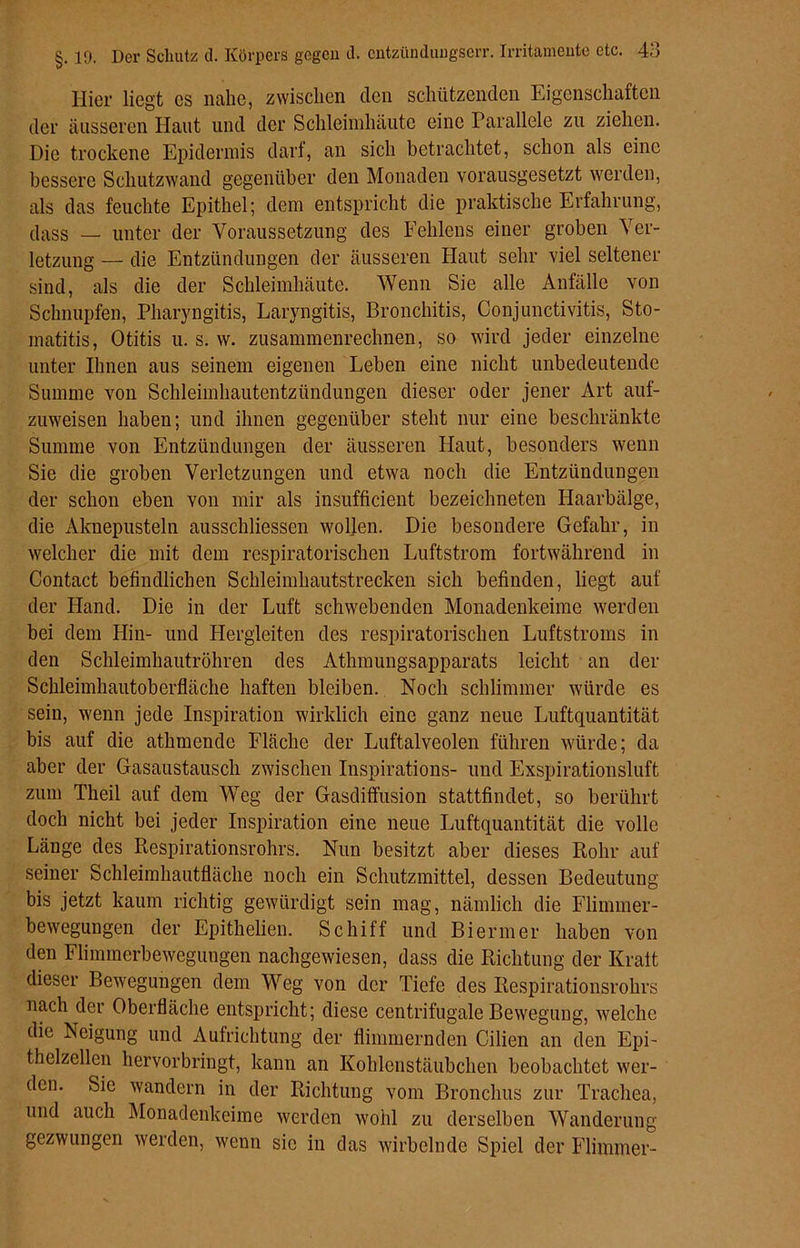 §. 19. Der Schutz d. Körpers gegen d. entzündungserr. Irritamente etc. 43

Hier liegt es nahe, zwischen den schützenden Eigenschaften der äusseren Haut und der Schleimhäute eine Parallele zu ziehen. Die trockene Epidermis darf, an sich betrachtet, schon als eine bessere Schutzwand gegenüber den Monaden vorausgesetzt werden, als das feuchte Epithel; dem entspricht die praktische Erfahrung, dass — unter der Voraussetzung des Fehlens einer groben Verletzung — die Entzündungen der äusseren Haut sehr viel seltener sind, als die der Schleimhäute. Wenn Sie alle Anfälle von Schnupfen, Pharyngitis, Laryngitis, Bronchitis, Conjunctivitis, Stomatitis, Otitis u. s. w. zusammenrechnen, so wird jeder einzelne unter Ihnen aus seinem eigenen Leben eine nicht unbedeutende Summe von Schleimhautentzündungen dieser oder jener Art aufzuweisen haben; und ihnen gegenüber steht nur eine beschränkte Summe von Entzündungen der äusseren Haut, besonders wenn Sie die groben Verletzungen und etwa noch die Entzündungen der schon eben von mir als insufficient bezeichneten Haarbälge, die Aknepusteln ausschliessen wollen. Die besondere Gefahr, in welcher die mit dem respiratorischen Luftstrom fortwährend in Contact befindlichen Schleimhautstrecken sich befinden, liegt auf der Hand. Die in der Luft schwebenden Monadenkeime werden bei dem Hin- und Hergleiten des respiratorischen Luftstroms in den Schleimhautröhren des Athmungsapparats leicht an der Schleimhautoberfläche haften bleiben. Noch schlimmer würde es sein, wenn jede Inspiration wirklich eine ganz neue Luftquantität bis auf die athmende Fläche der Luftalveolen führen würde; da aber der Gasaustausch zwischen Inspirations- und Exspirationsluft zum Theil auf dem Weg der Gasdiffusion stattfindet, so berührt doch nicht bei jeder Inspiration eine neue Luftquantität die volle Länge des Respirationsrohrs. Nun besitzt aber dieses Rohr auf seiner Schleimhautfläche noch ein Schutzmittel, dessen Bedeutung bis jetzt kaum richtig gewürdigt sein mag, nämlich die Flimmerbewegungen der Epithelien. Schiff und Biermer haben von den Flimmerbewegungen nachgewiesen, dass die Richtung der Kraft dieser Bewegungen dem Weg von der Tiefe des Respirationsrohrs nach der Oberfläche entspricht; diese centrifugale Bewegung, welche die Neigung und Aufrichtung der flimmernden Cilien an den Epithelzellen hervorbringt, kann an Kohlenstäubchen beobachtet werden. Sie wandern in der Richtung vom Bronchus zur Trachea, und auch Monadenkeime werden wohl zu derselben Wanderung gezwungen werden, wenn sie in das wirbelnde Spiel der Flimmer-